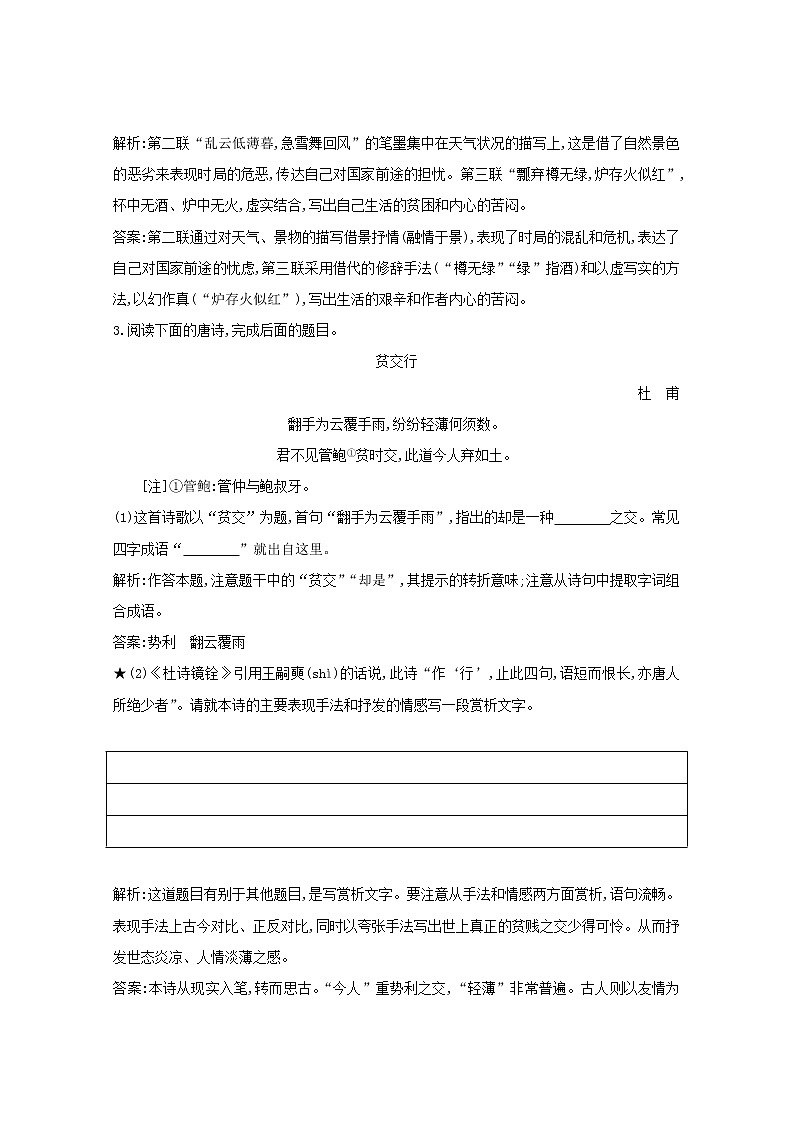 解析:第二联“乱云低薄暮,急雪舞回风”的笔墨集中在天气状况的描写上,这是借了自然景色的恶劣来表现时局的危恶,传达自己对国家前途的担忧。第三联“瓢弃樽无绿,炉存火似红”,杯中无酒、炉中无火,虚实结合,写出自己生活的贫困和内心的苦闷。

答案:第二联通过对天气、景物的描写借景抒情(融情于景),表现了时局的混乱和危机,表达了自己对国家前途的忧虑,第三联采用借代的修辞手法(“樽无绿”“绿”指酒)和以虚写实的方法,以幻作真(“炉存火似红”),写出生活的艰辛和作者内心的苦闷。

3.阅读下面的唐诗,完成后面的题目。

贫交行

杜　甫

翻手为云覆手雨,纷纷轻薄何须数。

君不见管鲍①贫时交,此道今人弃如土。

[注]①管鲍:管仲与鲍叔牙。

(1)这首诗歌以“贫交”为题,首句“翻手为云覆手雨”,指出的却是一种________之交。常见四字成语“________”就出自这里。

解析:作答本题,注意题干中的“贫交”“却是”,其提示的转折意味;注意从诗句中提取字词组合成语。

答案:势利　翻云覆雨

★(2)《杜诗镜铨》引用王嗣奭(shì)的话说,此诗“作‘行’,止此四句,语短而恨长,亦唐人所绝少者”。请就本诗的主要表现手法和抒发的情感写一段赏析文字。

解析:这道题目有别于其他题目,是写赏析文字。要注意从手法和情感两方面赏析,语句流畅。表现手法上古今对比、正反对比,同时以夸张手法写出世上真正的贫贱之交少得可怜。从而抒发世态炎凉、人情淡薄之感。

答案:本诗从现实入笔,转而思古。“今人”重势利之交,“轻薄”非常普遍。古人则以友情为